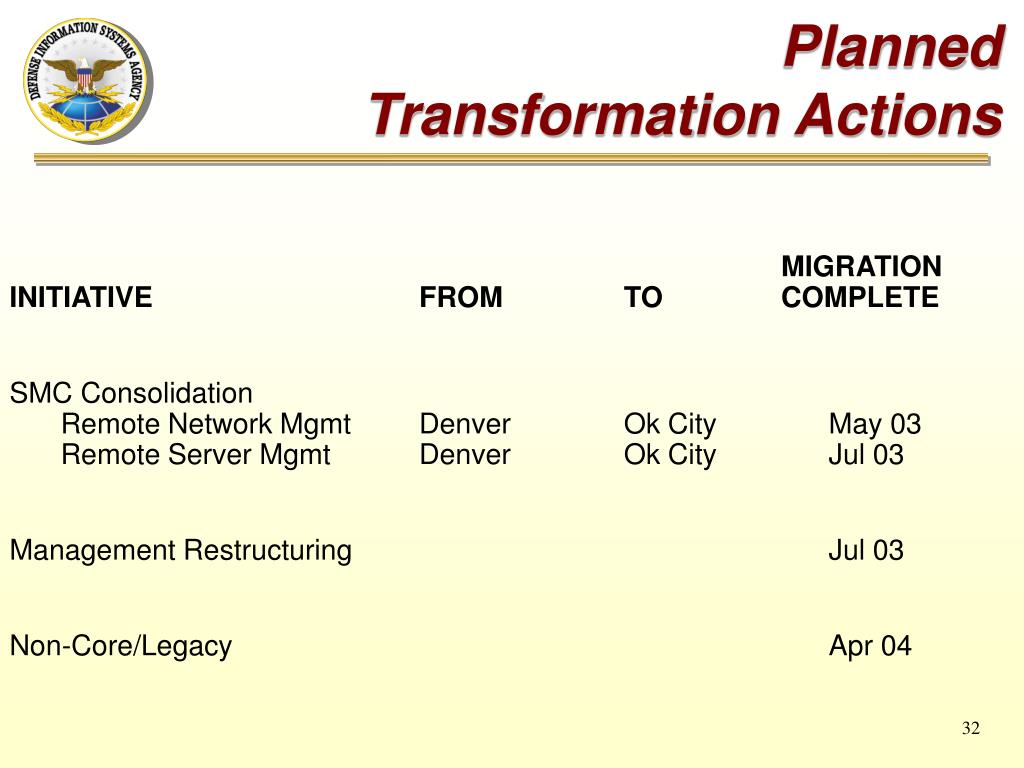 DEFENSE INFORMATION SYSTEMS AGENCY

Planned Transformation Actions

| INITIATIVE | FROM | TO | MIGRATION COMPLETE |
|---|---|---|---|
| SMC Consolidation | | | |
| Remote Network Mgmt | Denver | Ok City | May 03 |
| Remote Server Mgmt | Denver | Ok City | Jul 03 |
| Management Restructuring | | | Jul 03 |
| Non-Core/Legacy | | | Apr 04 |

32